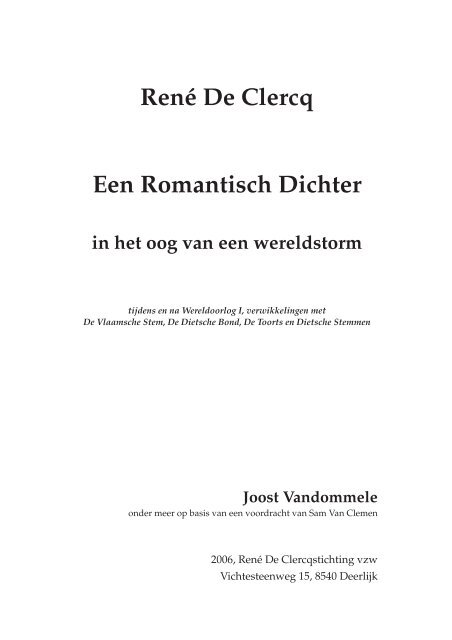 René De Clercq

Een Romantisch Dichter

in het oog van een wereldstorm

tijdens en na Wereldoorlog I, verwikkelingen met De Vlaamsche Stem, De Dietsche Bond, De Toorts en Dietsche Stemmen

Joost Vandommele
onder meer op basis van een voordracht van Sam Van Clemen

2006, René De Clercqstichting vzw
Vichtesteenweg 15, 8540 Deerlijk